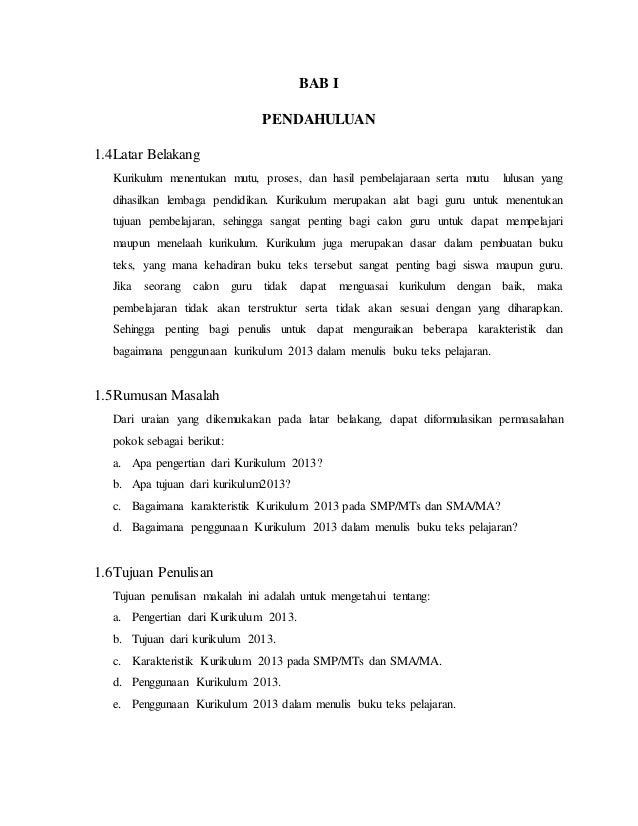 BAB I

PENDAHULUAN

1.4Latar Belakang

Kurikulum menentukan mutu, proses, dan hasil pembelajaraan serta mutu lulusan yang dihasilkan lembaga pendidikan. Kurikulum merupakan alat bagi guru untuk menentukan tujuan pembelajaran, sehingga sangat penting bagi calon guru untuk dapat mempelajari maupun menelaah kurikulum. Kurikulum juga merupakan dasar dalam pembuatan buku teks, yang mana kehadiran buku teks tersebut sangat penting bagi siswa maupun guru. Jika seorang calon guru tidak dapat menguasai kurikulum dengan baik, maka pembelajaran tidak akan terstruktur serta tidak akan sesuai dengan yang diharapkan. Sehingga penting bagi penulis untuk dapat menguraikan beberapa karakteristik dan bagaimana penggunaan kurikulum 2013 dalam menulis buku teks pelajaran.

1.5Rumusan Masalah

Dari uraian yang dikemukakan pada latar belakang, dapat diformulasikan permasalahan pokok sebagai berikut:

a. Apa pengertian dari Kurikulum 2013?
b. Apa tujuan dari kurikulum2013?
c. Bagaimana karakteristik Kurikulum 2013 pada SMP/MTs dan SMA/MA?
d. Bagaimana penggunaan Kurikulum 2013 dalam menulis buku teks pelajaran?

1.6Tujuan Penulisan

Tujuan penulisan makalah ini adalah untuk mengetahui tentang:

a. Pengertian dari Kurikulum 2013.
b. Tujuan dari kurikulum 2013.
c. Karakteristik Kurikulum 2013 pada SMP/MTs dan SMA/MA.
d. Penggunaan Kurikulum 2013.
e. Penggunaan Kurikulum 2013 dalam menulis buku teks pelajaran.